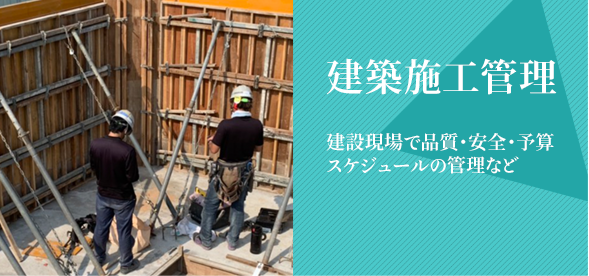 建築施工管理

建設現場で品質・安全・予算
スケジュールの管理など